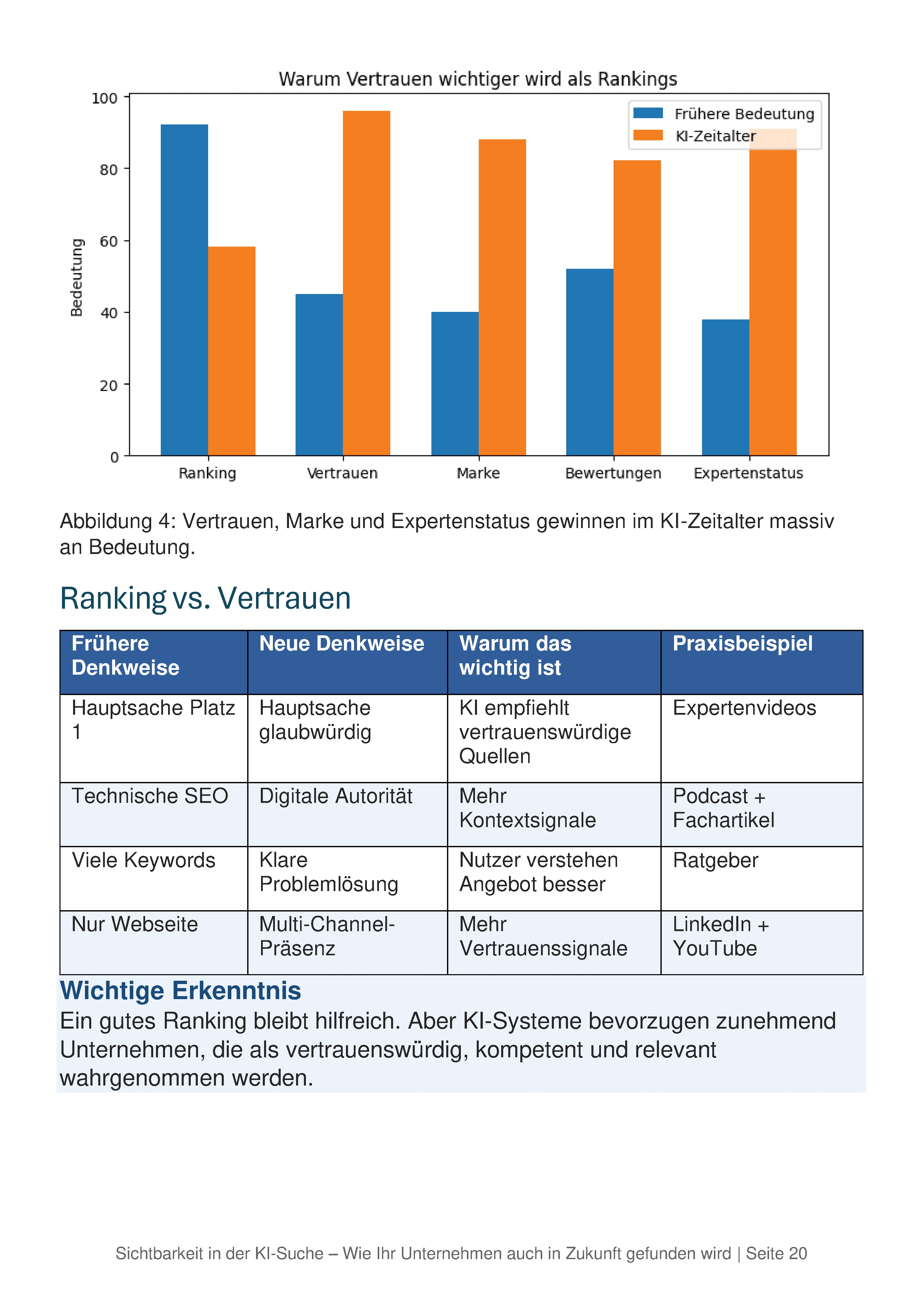 Warum Vertrauen wichtiger wird als Rankings

Frühere Bedeutung
KI-Zeitalter

Bedeutung

100
80
60
40
20
0

Ranking
Vertrauen
Marke
Bewertungen
Expertenstatus

Abbildung 4: Vertrauen, Marke und Expertenstatus gewinnen im KI-Zeitalter massiv an Bedeutung.

Ranking vs. Vertrauen

| Frühere Denkweise | Neue Denkweise | Warum das wichtig ist | Praxisbeispiel |
|---|---|---|---|
| Hauptsache Platz 1 | Hauptsache glaubwürdig | KI empfiehlt vertrauenswürdige Quellen | Expertenvideos |
| Technische SEO | Digitale Autorität | Mehr Kontextsignale | Podcast + Fachartikel |
| Viele Keywords | Klare Problemlösung | Nutzer verstehen Angebot besser | Ratgeber |
| Nur Webseite | Multi-Channel-Präsenz | Mehr Vertrauenssignale | LinkedIn + YouTube |

Wichtige Erkenntnis
Ein gutes Ranking bleibt hilfreich. Aber KI-Systeme bevorzugen zunehmend Unternehmen, die als vertrauenswürdig, kompetent und relevant wahrgenommen werden.

Sichtbarkeit in der KI-Suche – Wie Ihr Unternehmen auch in Zukunft gefunden wird | Seite 20